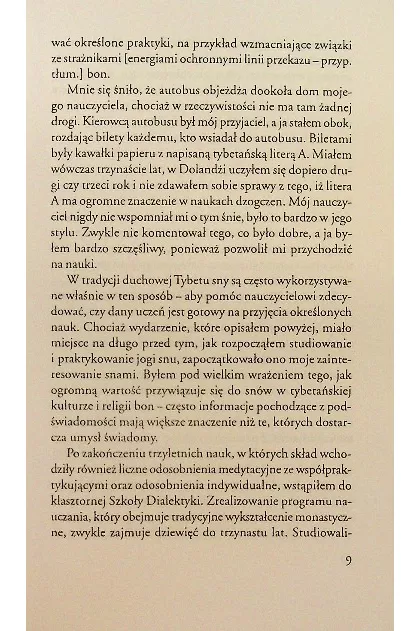 wać określone praktyki, na przykład wzmacniające związki ze strażnikami [energiami ochronnymi linii przekazu – przyp. tłum.] bon.

Mnie się śniło, że autobus objeżdża dookoła dom mojego nauczyciela, chociaż w rzeczywistości nie ma tam żadnej drogi. Kierowcą autobusu był mój przyjaciel, a ja stałem obok, rozdając bilety każdemu, kto wsiadał do autobusu. Biletami były kawałki papieru z napisaną tybetańską literą A. Miałem wówczas trzynaście lat, w Dolandżi uczyłem się dopiero drugi czy trzeci rok i nie zdawałem sobie sprawy z tego, iż litera A ma ogromne znaczenie w naukach dzogczen. Mój nauczyciel nigdy nie wspomniał mi o tym śnie, było to bardzo w jego stylu. Zwykle nie komentował tego, co było dobre, a ja byłem bardzo szczęśliwy, ponieważ pozwolił mi przychodzić na nauki.

W tradycji duchowej Tybetu sny są często wykorzystywane właśnie w ten sposób – aby pomóc nauczycielowi zdecydować, czy dany uczeń jest gotowy na przyjęcia określonych nauk. Chociaż wydarzenie, które opisałem powyżej, miało miejsce na długo przed tym, jak rozpocząłem studiowanie i praktykowanie jogi snu, zapoczątkowało ono moje zainteresowanie snami. Byłem pod wielkim wrażeniem tego, jak ogromną wartość przywiązuje się do snów w tybetańskiej kulturze i religii bon – często informacje pochodzące z podświadomości mają większe znaczenie niż te, których dostarcza umysł świadomy.

Po zakończeniu trzyletnich nauk, w których skład wchodziły również liczne odosobnienia medytacyjne ze współpraktykującymi oraz odosobnienia indywidualne, wstąpiłem do klasztornej Szkoły Dialektyki. Zrealizowanie programu nauczania, który obejmuje tradycyjne wykształcenie monastyczne, zwykle zajmuje dziewięć do trzynastu lat. Studiowali-

9